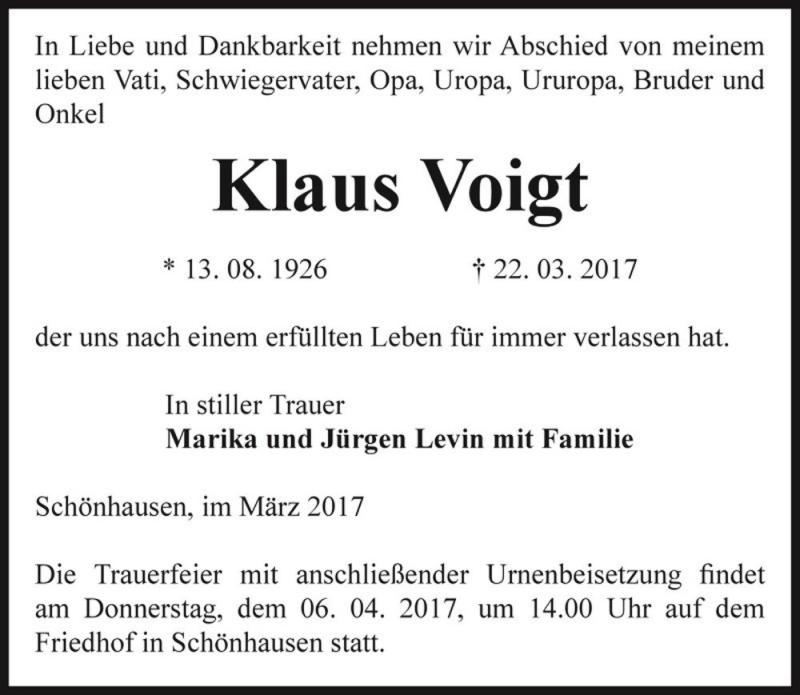 In Liebe und Dankbarkeit nehmen wir Abschied von meinem lieben Vati, Schwiegervater, Opa, Uropa, Ururopa, Bruder und Onkel

Klaus Voigt

* 13. 08. 1926 † 22. 03. 2017

der uns nach einem erfüllten Leben für immer verlassen hat.

In stiller Trauer
Marika und Jürgen Levin mit Familie

Schönhausen, im März 2017

Die Trauerfeier mit anschließender Urnenbeisetzung findet am Donnerstag, dem 06. 04. 2017, um 14.00 Uhr auf dem Friedhof in Schönhausen statt.